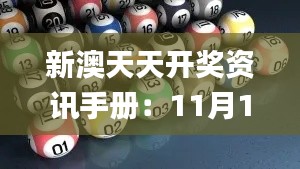 新澳天天开奖资讯手册：11月1